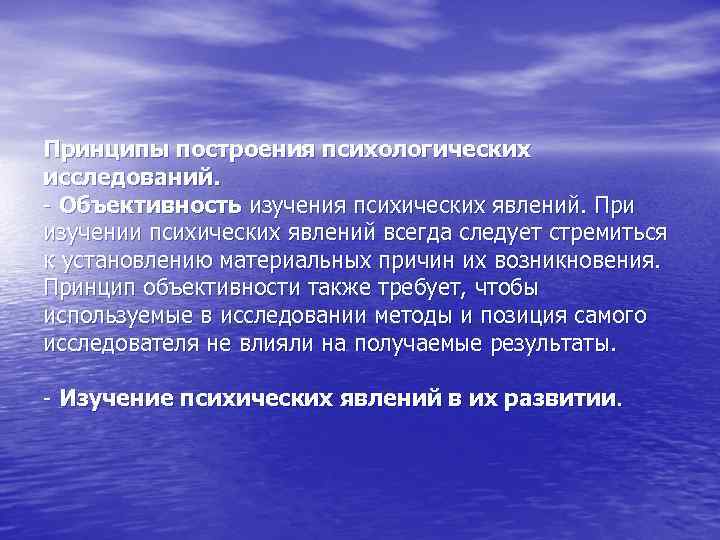 Принципы построения психологических исследований.
- Объективность изучения психических явлений. При изучении психических явлений всегда следует стремиться к установлению материальных причин их возникновения. Принцип объективности также требует, чтобы используемые в исследовании методы и позиция самого исследователя не влияли на получаемые результаты.

- Изучение психических явлений в их развитии.